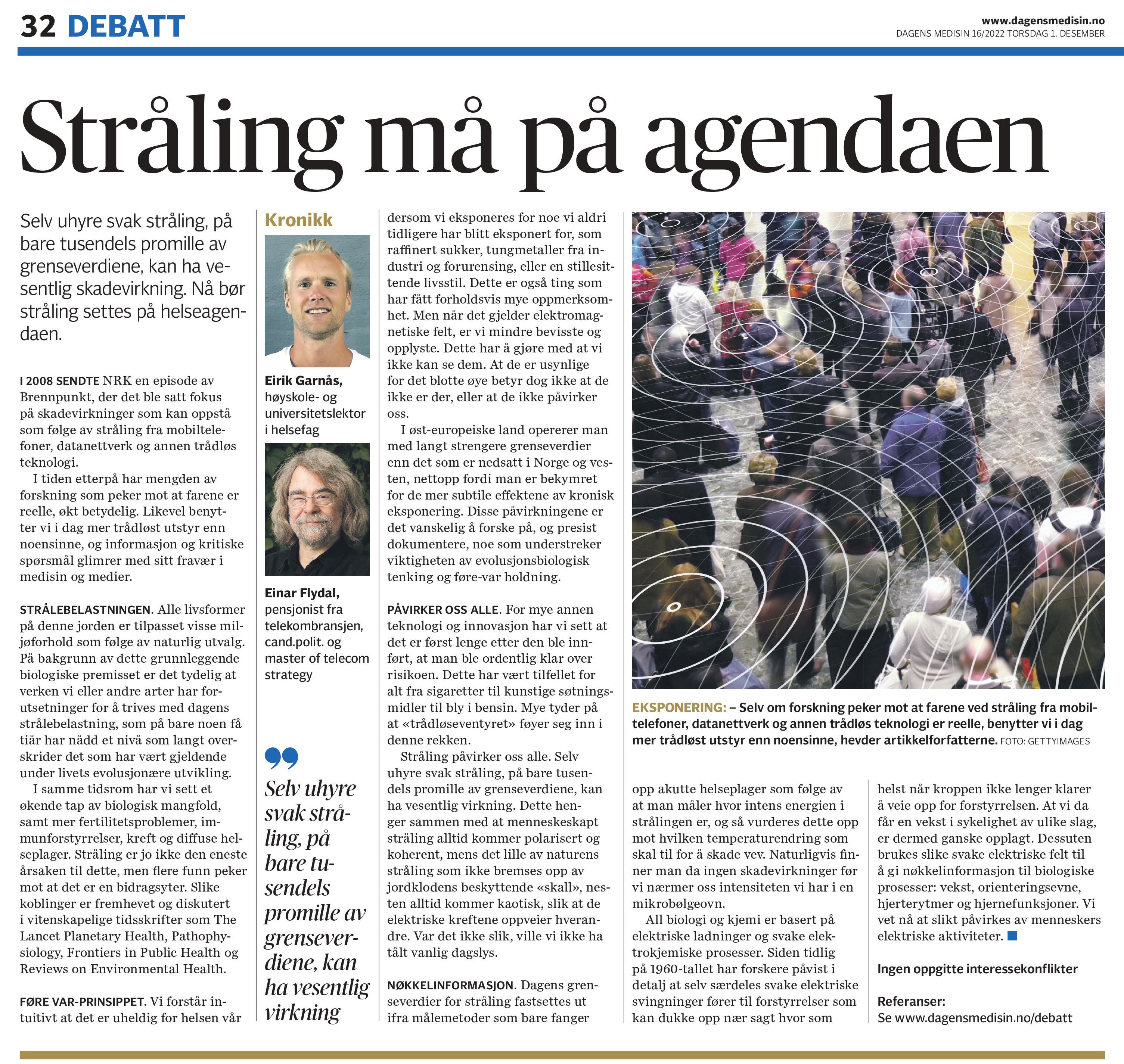 32 DEBATT

www.dagensmedisin.no
DAGENS MEDISIN 16/2022 TORSDAG 1. DESEMBER

Stråling må på agendaen

Selv uhyre svak stråling, på bare tusendels promille av grenseverdiene, kan ha vesentlig skadevirkning. Nå bør stråling settes på helseagendaen.

I 2008 SENDTE NRK en episode av Brennpunkt, der det ble satt fokus på skadevirkninger som kan oppstå som følge av stråling fra mobiltelefoner, datanettverk og annen trådløs teknologi.

I tiden etterpå har mengden av forskning som peker mot at farene er reelle, økt betydelig. Likevel benytter vi i dag mer trådløst utstyr enn noensinne, og informasjon og kritiske spørsmål glimrer med sitt fravær i medisin og medier.

STRÅLEBELASTNINGEN. Alle livsformer på denne jorden er tilpasset visse miljøforhold som følge av naturlig utvalg. På bakgrunn av dette grunnleggende biologiske premisset er det tydelig at verken vi eller andre arter har forutsetninger for å trives med dagens strålebelastning, som på bare noen få tiår har nådd et nivå som langt overskrider det som har vært gjeldende under livets evolusjonære utvikling.

I samme tidsrom har vi sett et økende tap av biologisk mangfold, samt mer fertilitetsproblemer, immunforstyrrelser, kreft og diffuse helseplager. Stråling er jo ikke den eneste årsaken til dette, men flere funn peker mot at det er en bidragsyter. Slike koblinger er fremhevet og diskutert i vitenskapelige tidsskrifter som The Lancet Planetary Health, Pathophysiology, Frontiers in Public Health og Reviews on Environmental Health.

FØRE VAR-PRINSIPPET. Vi forstår intuitivt at det er uheldig for helsen vår

Kronikk

Eirik Garnås, høyskole- og universitetslektor i helsefag

Einar Flydal, pensjonist fra telekombransjen, cand.polit. og master of telecom strategy

Selv uhyre svak stråling, på bare tusendels promille av grenseverdiene, kan ha vesentlig virkning

dersom vi eksponeres for noe vi aldri tidligere har blitt eksponert for, som raffinert sukker, tungmetaller fra industri og forurensing, eller en stillesittende livsstil. Dette er også ting som har fått forholdsvis mye oppmerksomhet. Men når det gjelder elektromagnetiske felt, er vi mindre bevisste og opplyste. Dette har å gjøre med at vi ikke kan se dem. At de er usynlige for det blotte øye betyr dog ikke at de ikke er der, eller at de ikke påvirker oss.

I øst-europeiske land opererer man med langt strengere grenseverdier enn det som er nedsatt i Norge og vesten, nettopp fordi man er bekymret for de mer subtile effektene av kronisk eksponering. Disse påvirkningene er det vanskelig å forske på, og presist dokumentere, noe som understreker viktigheten av evolusjonsbiologisk tenking og føre-var holdning.

PÅVIRKER OSS ALLE. For mye annen teknologi og innovasjon har vi sett at det er først lenge etter den ble innført, at man ble ordentlig klar over risikoen. Dette har vært tilfellet for alt fra sigaretter til kunstige søtningsmidler til bly i bensin. Mye tyder på at «trådløseventyret» føyer seg inn i denne rekken.

Stråling påvirker oss alle. Selv uhyre svak stråling, på bare tusendels promille av grenseverdiene, kan ha vesentlig virkning. Dette henger sammen med at menneskeskapt stråling alltid kommer polarisert og koherent, mens det lille av naturens stråling som ikke bremses opp av jordklodens beskyttende «skall», nesten alltid kommer kaotisk, slik at de elektriske kreftene oppveier hverandre. Var det ikke slik, ville vi ikke ha tålt vanlig dagslys.

NØKKELINFORMASJON. Dagens grenseverdier for stråling fastsettes ut ifra målemetoder som bare fanger

EKSPONERING: – Selv om forskning peker mot at farene ved stråling fra mobiltelefoner, datanettverk og annen trådløs teknologi er reelle, benytter vi i dag mer trådløst utstyr enn noensinne, hevder artikkelforfatterne. FOTO: GETTYIMAGES

opp akutte helseplager som følge av at man måler hvor intens energien i strålingen er, og så vurderes dette opp mot hvilken temperaturendring som skal til for å skade vev. Naturligvis finner man da ingen skadevirkninger før vi nærmer oss intensiteten vi har i en mikrobølgeovn.

All biologi og kjemi er basert på elektriske ladninger og svake elektrokjemiske prosesser. Siden tidlig på 1960-tallet har forskere påvist i detalj at selv særdeles svake elektriske svingninger fører til forstyrrelser som kan dukke opp nær sagt hvor som

helst når kroppen ikke lenger klarer å veie opp for forstyrrelsen. At vi da får en vekst i sykelighet av ulike slag, er dermed ganske opplagt. Dessuten brukes slike svake elektriske felt til å gi nøkkelinformasjon til biologiske prosesser: vekst, orienteringsevne, hjerterytmer og hjernefunksjoner. Vi vet nå at slikt påvirkes av menneskers elektriske aktiviteter.

Ingen oppgitte interessekonflikter

Referanser:
Se www.dagensmedisin.no/debatt